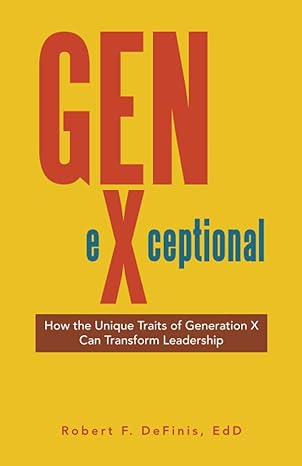 GEN
eXceptional

How the Unique Traits of Generation X Can Transform Leadership

Robert F. DeFinis, EdD